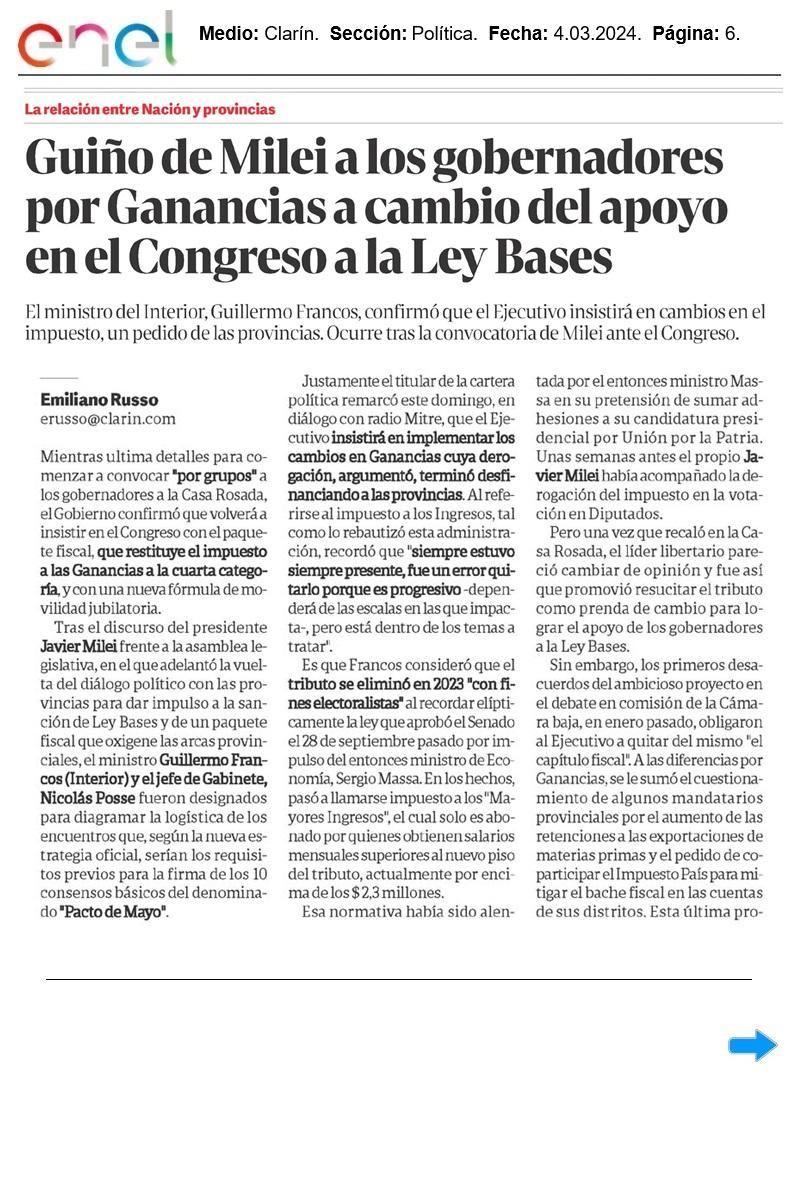 enel Medio: Clarín. Sección: Política. Fecha: 4.03.2024. Página: 6.

La relación entre Nación y provincias

Guiño de Milei a los gobernadores por Ganancias a cambio del apoyo en el Congreso a la Ley Bases

El ministro del Interior, Guillermo Francos, confirmó que el Ejecutivo insistirá en cambios en el impuesto, un pedido de las provincias. Ocurre tras la convocatoria de Milei ante el Congreso.

Emiliano Russo
erusso@clarin.com

Mientras ultima detalles para comenzar a convocar "por grupos" a los gobernadores a la Casa Rosada, el Gobierno confirmó que volverá a insistir en el Congreso con el paquete fiscal, que restituye el impuesto a las Ganancias a la cuarta categoría, y con una nueva fórmula de movilidad jubilatoria.

Tras el discurso del presidente Javier Milei frente a la asamblea legislativa, en el que adelantó la vuelta del diálogo político con las provincias para dar impulso a la sanción de Ley Bases y de un paquete fiscal que oxigene las arcas provinciales, el ministro Guillermo Francos (Interior) y el jefe de Gabinete, Nicolás Posse fueron designados para diagramar la logística de los encuentros que, según la nueva estrategia oficial, serían los requisitos previos para la firma de los 10 consensos básicos del denominado "Pacto de Mayo".

Justamente el titular de la cartera política remarcó este domingo, en diálogo con radio Mitre, que el Ejecutivo insistirá en implementar los cambios en Ganancias cuya derogación, argumentó, terminó desfinanciando a las provincias. Al referirse al impuesto a los Ingresos, tal como lo rebautizó esta administración, recordó que "siempre estuvo siempre presente, fue un error quitarlo porque es progresivo -dependerá de las escalas en las que impacta-, pero está dentro de los temas a tratar".

Es que Francos consideró que el tributo se eliminó en 2023 "con fines electoralistas" al recordar elípticamente la ley que aprobó el Senado el 28 de septiembre pasado por impulso del entonces ministro de Economía, Sergio Massa. En los hechos, pasó a llamarse impuesto a los "Mayores Ingresos", el cual solo es abonado por quienes obtienen salarios mensuales superiores al nuevo piso del tributo, actualmente por encima de los $ 2,3 millones.

Esa normativa había sido alentada por el entonces ministro Massa en su pretensión de sumar adhesiones a su candidatura presidencial por Unión por la Patria. Unas semanas antes el propio Javier Milei había acompañado la derogación del impuesto en la votación en Diputados.

Pero una vez que recaló en la Casa Rosada, el líder libertario pareció cambiar de opinión y fue así que promovió resucitar el tributo como prenda de cambio para lograr el apoyo de los gobernadores a la Ley Bases.

Sin embargo, los primeros desacuerdos del ambicioso proyecto en el debate en comisión de la Cámara baja, en enero pasado, obligaron al Ejecutivo a quitar del mismo "el capítulo fiscal". A las diferencias por Ganancias, se le sumó el cuestionamiento de algunos mandatarios provinciales por el aumento de las retenciones a las exportaciones de materias primas y el pedido de coparticipar el Impuesto País para mitigar el bache fiscal en las cuentas de sus distritos. Esta última pro-